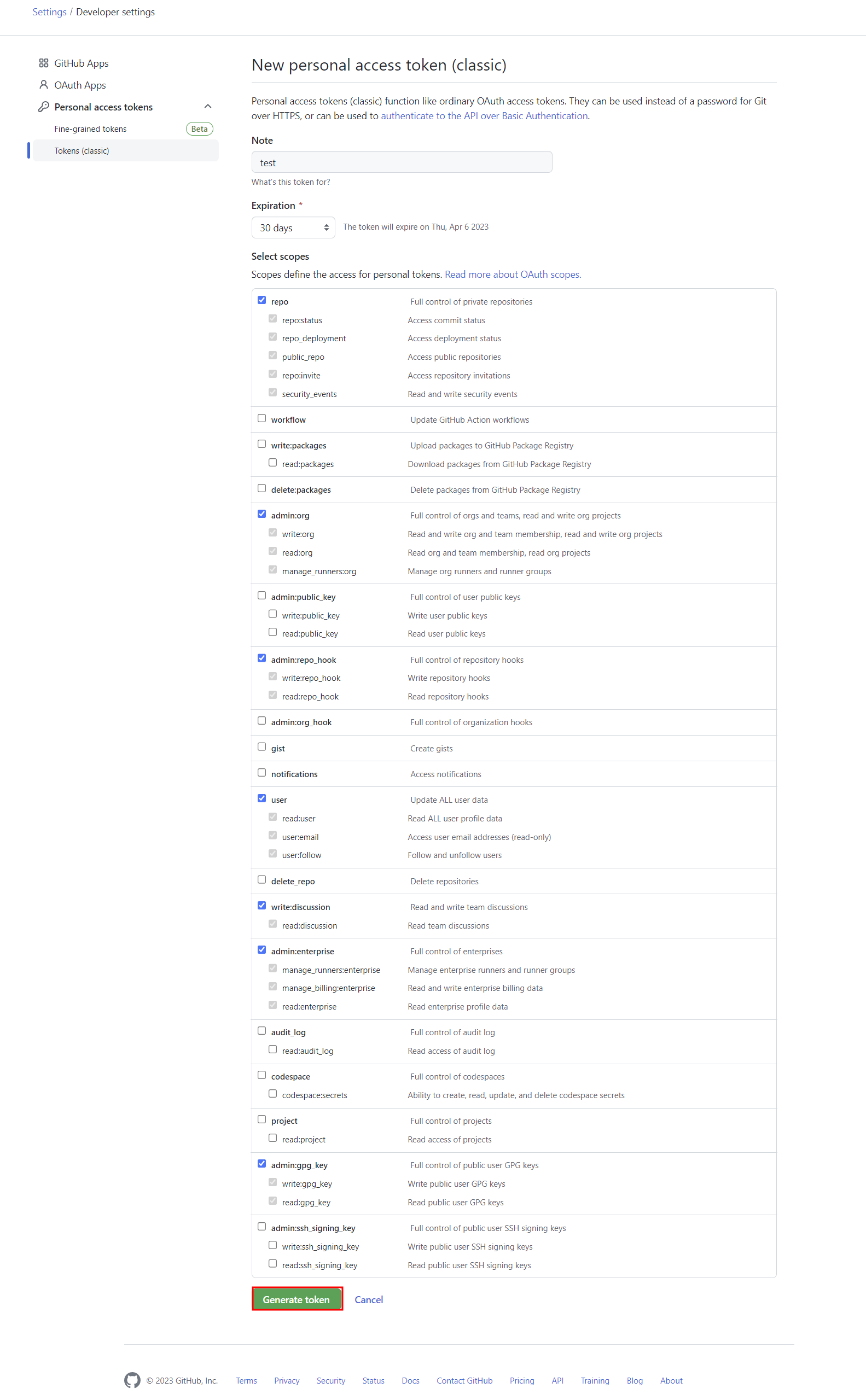 Settings / Developer settings

GitHub Apps
OAuth Apps
Personal access tokens
Fine-grained tokens Beta
Tokens (classic)

New personal access token (classic)

Personal access tokens (classic) function like ordinary OAuth access tokens. They can be used instead of a password for Git over HTTPS, or can be used to authenticate to the API over Basic Authentication.

Note

test

What's this token for?

Expiration *

30 days

The token will expire on Thu, Apr 6 2023

Select scopes

Scopes define the access for personal tokens. Read more about OAuth scopes.

| | |
|---|---|
| repo | Full control of private repositories |
| repo:status | Access commit status |
| repo_deployment | Access deployment status |
| public_repo | Access public repositories |
| repo:invite | Access repository invitations |
| security_events | Read and write security events |
| workflow | Update GitHub Action workflows |
| write:packages | Upload packages to GitHub Package Registry |
| read:packages | Download packages from GitHub Package Registry |
| delete:packages | Delete packages from GitHub Package Registry |
| admin:org | Full control of orgs and teams, read and write org projects |
| write:org | Read and write org and team membership, read and write org projects |
| read:org | Read org and team membership, read org projects |
| manage_runners:org | Manage org runners and runner groups |
| admin:public_key | Full control of user public keys |
| write:public_key | Write user public keys |
| read:public_key | Read user public keys |
| admin:repo_hook | Full control of repository hooks |
| write:repo_hook | Write repository hooks |
| read:repo_hook | Read repository hooks |
| admin:org_hook | Full control of organization hooks |
| gist | Create gists |
| notifications | Access notifications |
| user | Update ALL user data |
| read:user | Read ALL user profile data |
| user:email | Access user email addresses (read-only) |
| user:follow | Follow and unfollow users |
| delete_repo | Delete repositories |
| write:discussion | Read and write team discussions |
| read:discussion | Read team discussions |
| admin:enterprise | Full control of enterprises |
| manage_runners:enterprise | Manage enterprise runners and runner groups |
| manage_billing:enterprise | Read and write enterprise billing data |
| read:enterprise | Read enterprise profile data |
| audit_log | Full control of audit log |
| read:audit_log | Read access of audit log |
| codespace | Full control of codespaces |
| codespace:secrets | Ability to create, read, update, and delete codespace secrets |
| project | Full control of projects |
| read:project | Read access of projects |
| admin:gpg_key | Full control of public user GPG keys |
| write:gpg_key | Write public user GPG keys |
| read:gpg_key | Read public user GPG keys |
| admin:ssh_signing_key | Full control of public user SSH signing keys |
| write:ssh_signing_key | Write public user SSH signing keys |
| read:ssh_signing_key | Read public user SSH signing keys |

Generate token Cancel

© 2023 GitHub, Inc. Terms Privacy Security Status Docs Contact GitHub Pricing API Training Blog About